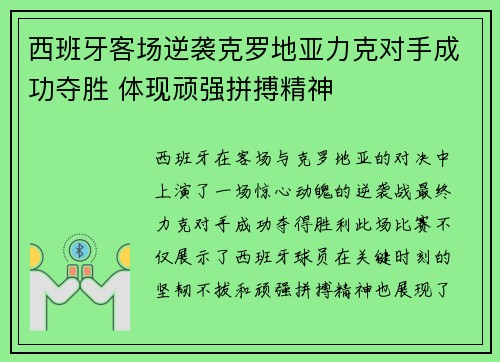 西班牙客场逆袭克罗地亚力克对手成功夺胜 体现顽强拼搏精神

西班牙在客场与克罗地亚的对决中上演了一场惊心动魄的逆袭战最终力克对手成功夺得胜利此场比赛不仅展示了西班牙球员在关键时刻的坚韧不拔和顽强拼搏精神也展现了